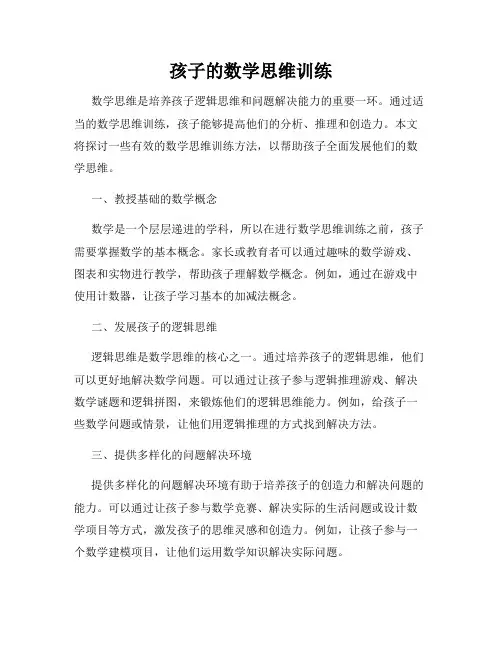 孩子的数学思维训练

数学思维是培养孩子逻辑思维和问题解决能力的重要一环。通过适当的数学思维训练，孩子能够提高他们的分析、推理和创造力。本文将探讨一些有效的数学思维训练方法，以帮助孩子全面发展他们的数学思维。

一、教授基础的数学概念

数学是一个层层递进的学科，所以在进行数学思维训练之前，孩子需要掌握数学的基本概念。家长或教育者可以通过趣味的数学游戏、图表和实物进行教学，帮助孩子理解数学概念。例如，通过在游戏中使用计数器，让孩子学习基本的加减法概念。

二、发展孩子的逻辑思维

逻辑思维是数学思维的核心之一。通过培养孩子的逻辑思维，他们可以更好地解决数学问题。可以通过让孩子参与逻辑推理游戏、解决数学谜题和逻辑拼图，来锻炼他们的逻辑思维能力。例如，给孩子一些数学问题或情景，让他们用逻辑推理的方式找到解决方法。

三、提供多样化的问题解决环境

提供多样化的问题解决环境有助于培养孩子的创造力和解决问题的能力。可以通过让孩子参与数学竞赛、解决实际的生活问题或设计数学项目等方式，激发孩子的思维灵感和创造力。例如，让孩子参与一个数学建模项目，让他们运用数学知识解决实际问题。